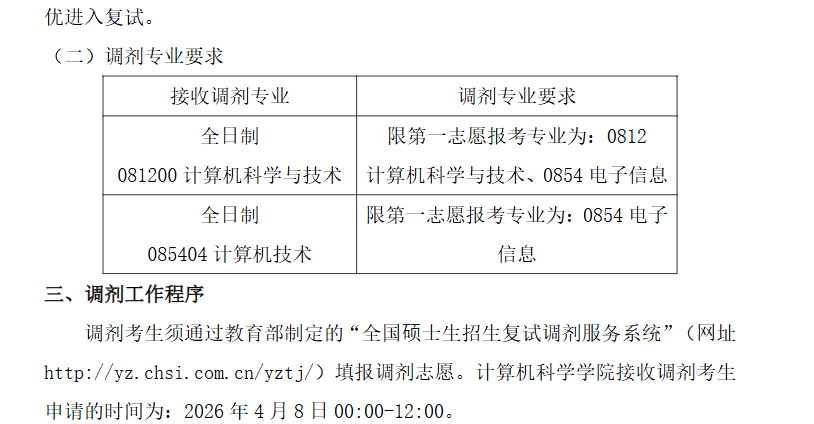 优进入复试。

（二）调剂专业要求

| 接收调剂专业 | 调剂专业要求 |
|---|---|
| 全日制 081200计算机科学与技术 | 限第一志愿报考专业为：0812计算机科学与技术、0854电子信息 |
| 全日制 085404计算机技术 | 限第一志愿报考专业为：0854电子信息 |

三、调剂工作程序

调剂考生须通过教育部制定的“全国硕士生招生复试调剂服务系统”（网址http://yz.chsi.com.cn/yztj/）填报调剂志愿。计算机科学学院接收调剂考生申请的时间为：2026年4月8日00:00-12:00。